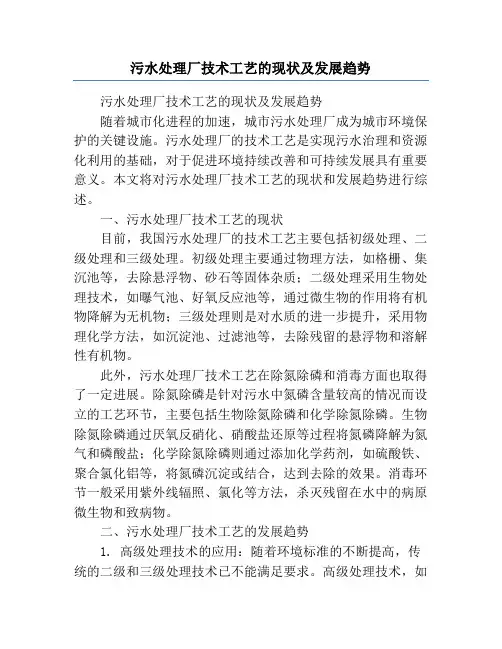 污水处理厂技术工艺的现状及发展趋势

污水处理厂技术工艺的现状及发展趋势

随着城市化进程的加速，城市污水处理厂成为城市环境保护的关键设施。污水处理厂的技术工艺是实现污水治理和资源化利用的基础，对于促进环境持续改善和可持续发展具有重要意义。本文将对污水处理厂技术工艺的现状和发展趋势进行综述。

一、污水处理厂技术工艺的现状

目前，我国污水处理厂的技术工艺主要包括初级处理、二级处理和三级处理。初级处理主要通过物理方法，如格栅、集沉池等，去除悬浮物、砂石等固体杂质；二级处理采用生物处理技术，如曝气池、好氧反应池等，通过微生物的作用将有机物降解为无机物；三级处理则是对水质的进一步提升，采用物理化学方法，如沉淀池、过滤池等，去除残留的悬浮物和溶解性有机物。

此外，污水处理厂技术工艺在除氮除磷和消毒方面也取得了一定进展。除氮除磷是针对污水中氮磷含量较高的情况而设立的工艺环节，主要包括生物除氮除磷和化学除氮除磷。生物除氮除磷通过厌氧反硝化、硝酸盐还原等过程将氮磷降解为氮气和磷酸盐；化学除氮除磷则通过添加化学药剂，如硫酸铁、聚合氯化铝等，将氮磷沉淀或结合，达到去除的效果。消毒环节一般采用紫外线辐照、氯化等方法，杀灭残留在水中的病原微生物和致病物。

二、污水处理厂技术工艺的发展趋势

1. 高级处理技术的应用：随着环境标准的不断提高，传统的二级和三级处理技术已不能满足要求。高级处理技术，如